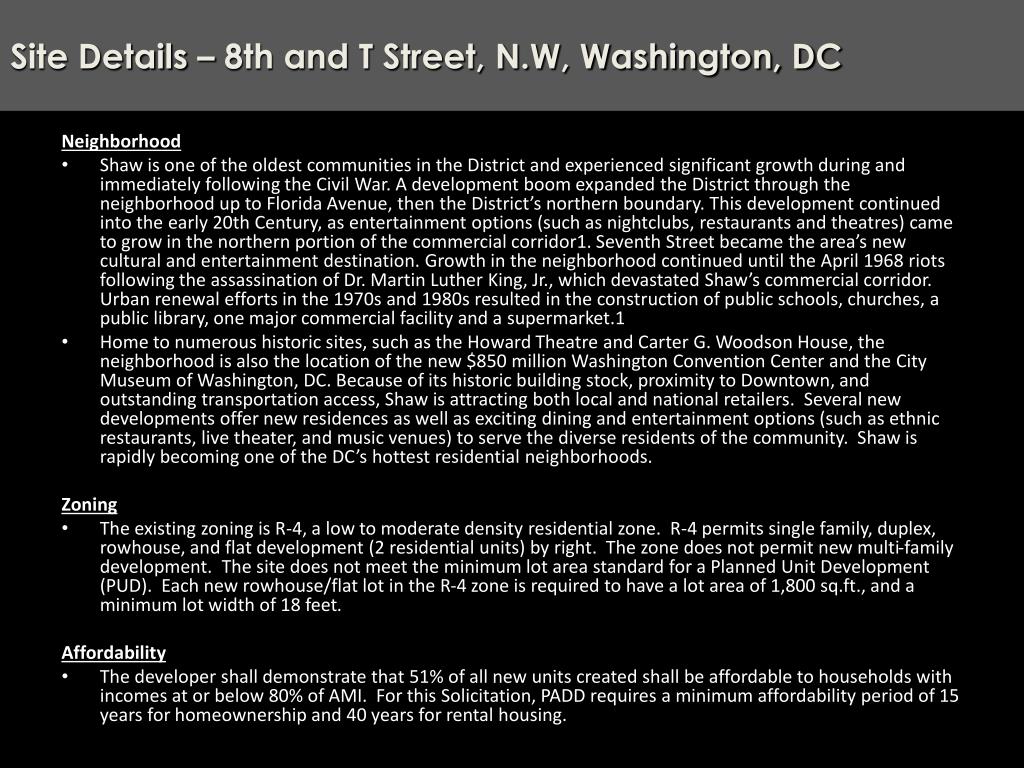 Site Details – 8th and T Street, N.W, Washington, DC

Neighborhood
• Shaw is one of the oldest communities in the District and experienced significant growth during and immediately following the Civil War. A development boom expanded the District through the neighborhood up to Florida Avenue, then the District's northern boundary. This development continued into the early 20th Century, as entertainment options (such as nightclubs, restaurants and theatres) came to grow in the northern portion of the commercial corridor1. Seventh Street became the area's new cultural and entertainment destination. Growth in the neighborhood continued until the April 1968 riots following the assassination of Dr. Martin Luther King, Jr., which devastated Shaw's commercial corridor. Urban renewal efforts in the 1970s and 1980s resulted in the construction of public schools, churches, a public library, one major commercial facility and a supermarket.1
• Home to numerous historic sites, such as the Howard Theatre and Carter G. Woodson House, the neighborhood is also the location of the new $850 million Washington Convention Center and the City Museum of Washington, DC. Because of its historic building stock, proximity to Downtown, and outstanding transportation access, Shaw is attracting both local and national retailers. Several new developments offer new residences as well as exciting dining and entertainment options (such as ethnic restaurants, live theater, and music venues) to serve the diverse residents of the community. Shaw is rapidly becoming one of the DC's hottest residential neighborhoods.

Zoning
• The existing zoning is R-4, a low to moderate density residential zone. R-4 permits single family, duplex, rowhouse, and flat development (2 residential units) by right. The zone does not permit new multi-family development. The site does not meet the minimum lot area standard for a Planned Unit Development (PUD). Each new rowhouse/flat lot in the R-4 zone is required to have a lot area of 1,800 sq.ft., and a minimum lot width of 18 feet.

Affordability
• The developer shall demonstrate that 51% of all new units created shall be affordable to households with incomes at or below 80% of AMI. For this Solicitation, PADD requires a minimum affordability period of 15 years for homeownership and 40 years for rental housing.